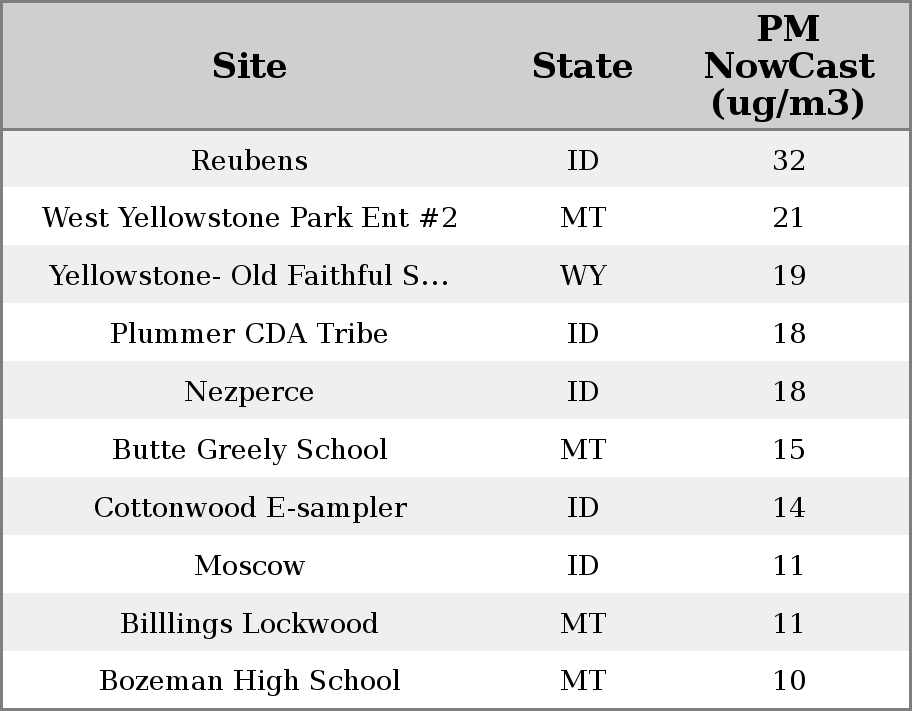 | Site | State | PM NowCast (ug/m3) |
|---|---|---|
| Reubens | ID | 32 |
| West Yellowstone Park Ent #2 | MT | 21 |
| Yellowstone- Old Faithful S... | WY | 19 |
| Plummer CDA Tribe | ID | 18 |
| Nezperce | ID | 18 |
| Butte Greely School | MT | 15 |
| Cottonwood E-sampler | ID | 14 |
| Moscow | ID | 11 |
| Billlings Lockwood | MT | 11 |
| Bozeman High School | MT | 10 |